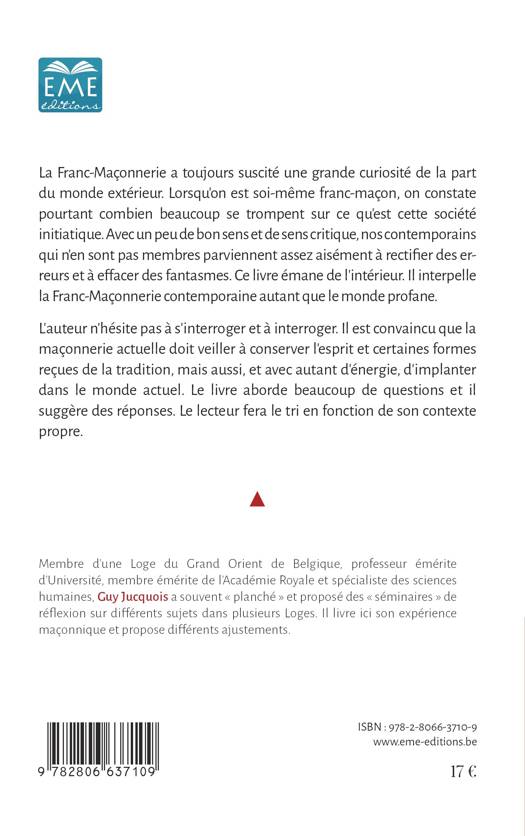 EME
éditions

La Franc-Maçonnerie a toujours suscité une grande curiosité de la part du monde extérieur. Lorsqu'on est soi-même franc-maçon, on constate pourtant combien beaucoup se trompent sur ce qu'est cette société initiatique. Avec un peu de bon sens et de sens critique, nos contemporains qui n'en sont pas membres parviennent assez aisément à rectifier des erreurs et à effacer des fantasmes. Ce livre émane de l'intérieur. Il interpelle la Franc-Maçonnerie contemporaine autant que le monde profane.

L'auteur n'hésite pas à s'interroger et à interroger. Il est convaincu que la maçonnerie actuelle doit veiller à conserver l'esprit et certaines formes reçues de la tradition, mais aussi, et avec autant d'énergie, d'implanter dans le monde actuel. Le livre aborde beaucoup de questions et il suggère des réponses. Le lecteur fera le tri en fonction de son contexte propre.

Membre d'une Loge du Grand Orient de Belgique, professeur émérite d'Université, membre émérite de l'Académie Royale et spécialiste des sciences humaines, Guy Jucquois a souvent « planché » et proposé des « séminaires » de réflexion sur différents sujets dans plusieurs Loges. Il livre ici son expérience maçonnique et propose différents ajustements.

9 782806 637109

ISBN : 978-2-8066-3710-9
www.eme-editions.be

17 €